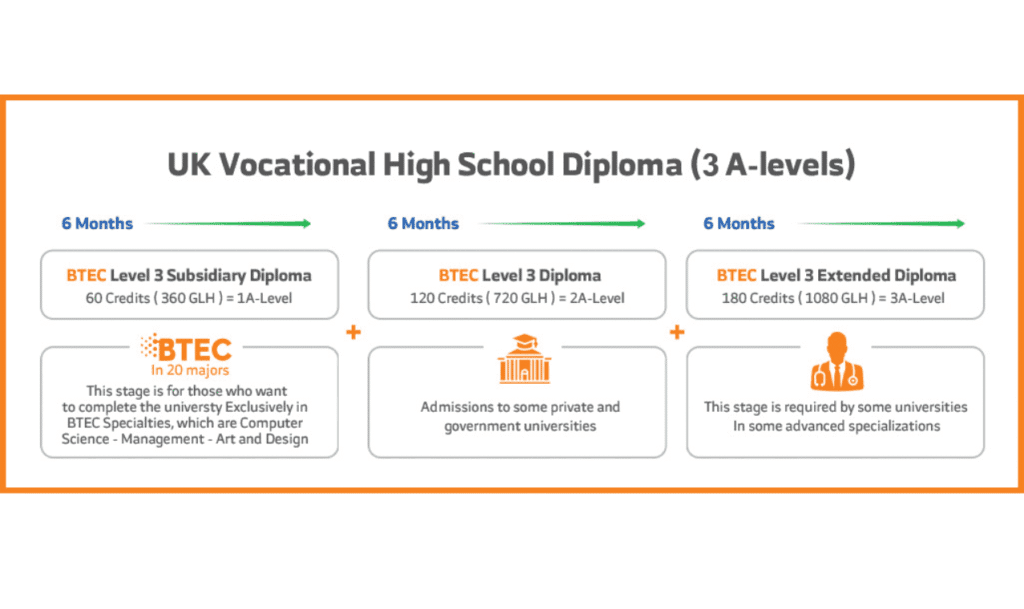 UK Vocational High School Diploma (3 A-levels)

6 Months

BTEC Level 3 Subsidiary Diploma
60 Credits ( 360 GLH ) = 1A-Level

BTEC
In 20 majors

This stage is for those who want to complete the universty Exclusively in BTEC Specialties, which are Computer Science - Management - Art and Design

+

6 Months

BTEC Level 3 Diploma
120 Credits ( 720 GLH ) = 2A-Level

Admissions to some private and government universities

+

6 Months

BTEC Level 3 Extended Diploma
180 Credits ( 1080 GLH ) = 3A-Level

This stage is required by some universities In some advanced specializations